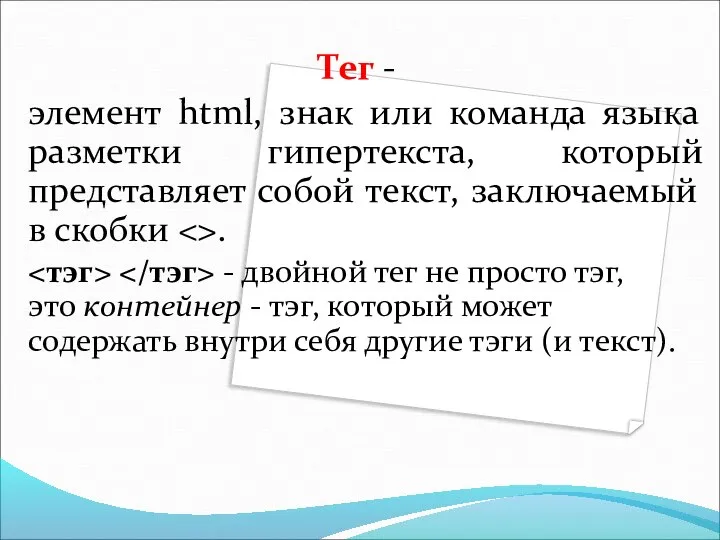 Тег -

элемент html, знак или команда языка разметки гипертекста, который представляет собой текст, заключаемый в скобки <>.

<тэг> </тэг> - двойной тег не просто тэг, это контейнер - тэг, который может содержать внутри себя другие тэги (и текст).